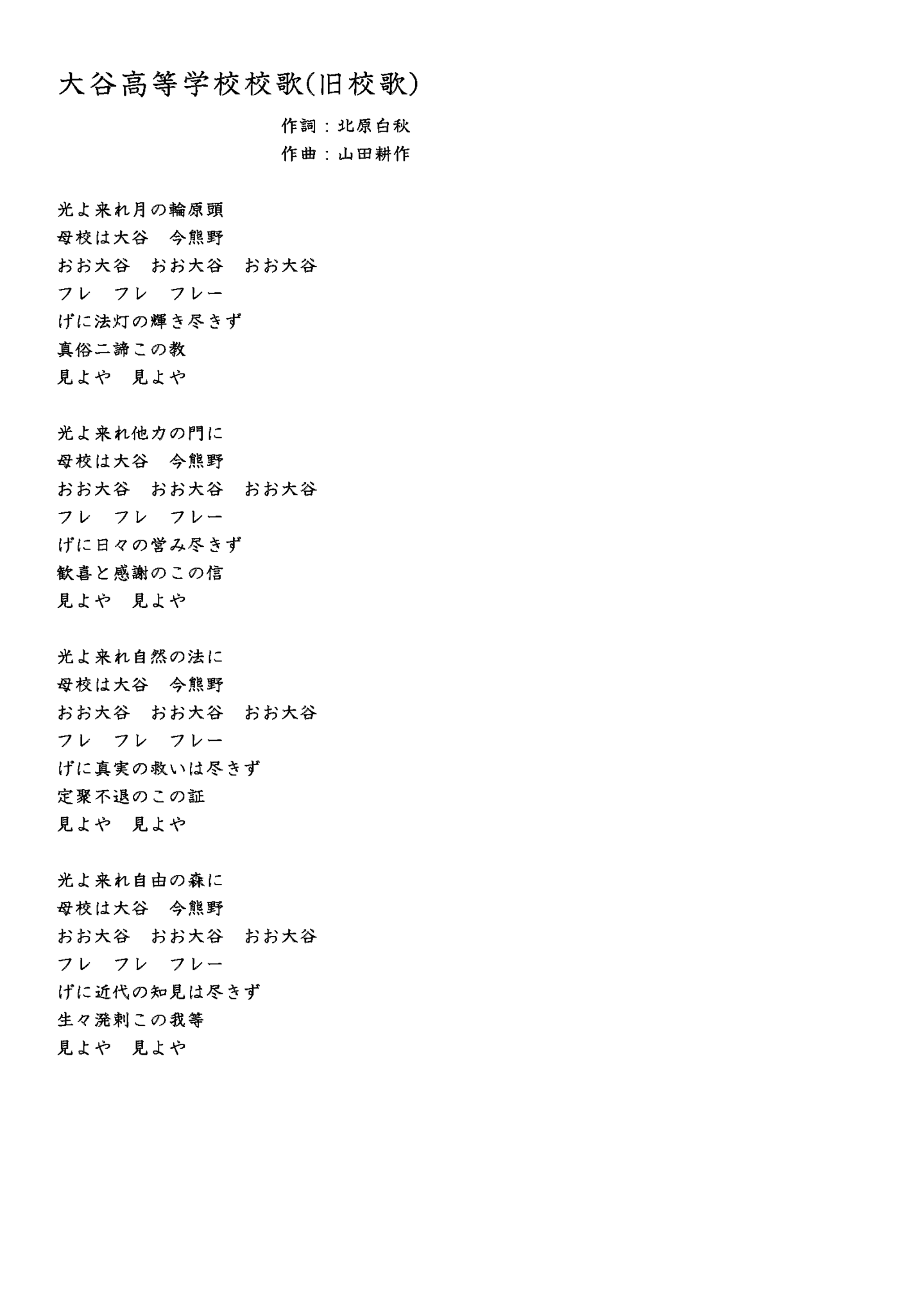 大谷高等学校校歌(旧校歌)

作詞：北原白秋
作曲：山田耕作

光よ来れ月の輪原頭
母校は大谷　今熊野
おお大谷　おお大谷　おお大谷
フレ　フレ　フレー
げに法灯の輝き尽きず
真俗二諦この教
見よや　見よや

光よ来れ他力の門に
母校は大谷　今熊野
おお大谷　おお大谷　おお大谷
フレ　フレ　フレー
げに日々の営み尽きず
歓喜と感謝のこの信
見よや　見よや

光よ来れ自然の法に
母校は大谷　今熊野
おお大谷　おお大谷　おお大谷
フレ　フレ　フレー
げに真実の救いは尽きず
定聚不退のこの証
見よや　見よや

光よ来れ自由の森に
母校は大谷　今熊野
おお大谷　おお大谷　おお大谷
フレ　フレ　フレー
げに近代の知見は尽きず
生々溌剌この我等
見よや　見よや